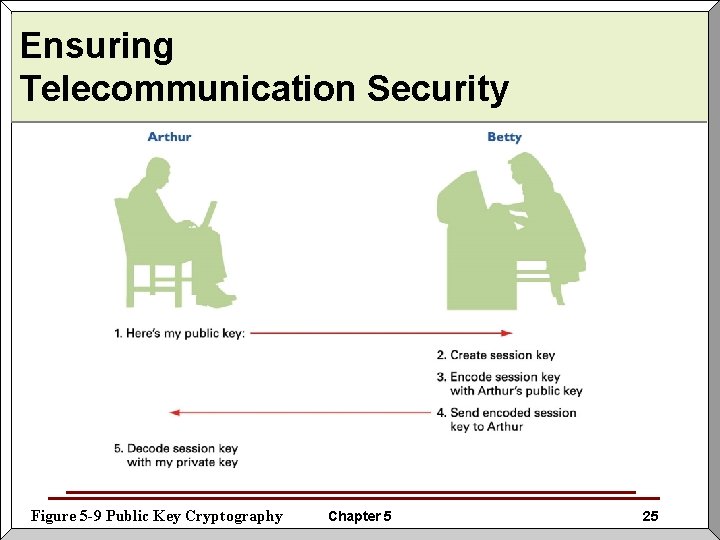 Ensuring Telecommunication Security

Arthur

Betty

1. Here's my public key:

2. Create session key

3. Encode session key with Arthur's public key

4. Send encoded session key to Arthur

5. Decode session key with my private key

Figure 5-9 Public Key Cryptography

Chapter 5

25